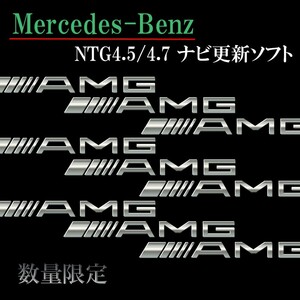 Mercedes-Benz

NTG4.5/4.7 ナビ更新ソフト

AMG
AMG
AMG
AMG
AMG
AMG
AMG
AMG
AMG

数量限定